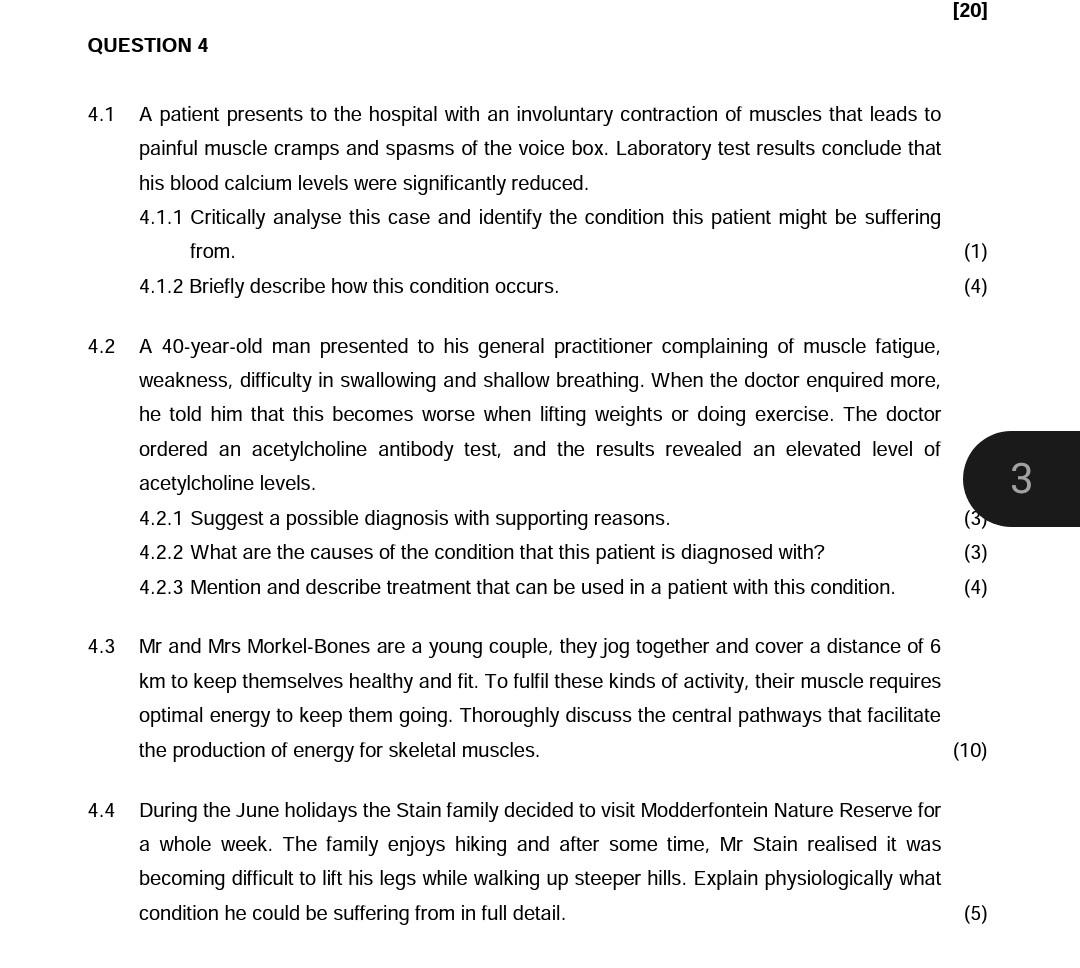 [20]

QUESTION 4

4.1 A patient presents to the hospital with an involuntary contraction of muscles that leads to painful muscle cramps and spasms of the voice box. Laboratory test results conclude that his blood calcium levels were significantly reduced.

4.1.1 Critically analyse this case and identify the condition this patient might be suffering from. (1)

4.1.2 Briefly describe how this condition occurs. (4)

4.2 A 40-year-old man presented to his general practitioner complaining of muscle fatigue, weakness, difficulty in swallowing and shallow breathing. When the doctor enquired more, he told him that this becomes worse when lifting weights or doing exercise. The doctor ordered an acetylcholine antibody test, and the results revealed an elevated level of acetylcholine levels.

3

4.2.1 Suggest a possible diagnosis with supporting reasons. (3)

4.2.2 What are the causes of the condition that this patient is diagnosed with? (3)

4.2.3 Mention and describe treatment that can be used in a patient with this condition. (4)

4.3 Mr and Mrs Morkel-Bones are a young couple, they jog together and cover a distance of 6 km to keep themselves healthy and fit. To fulfil these kinds of activity, their muscle requires optimal energy to keep them going. Thoroughly discuss the central pathways that facilitate the production of energy for skeletal muscles. (10)

4.4 During the June holidays the Stain family decided to visit Modderfontein Nature Reserve for a whole week. The family enjoys hiking and after some time, Mr Stain realised it was becoming difficult to lift his legs while walking up steeper hills. Explain physiologically what condition he could be suffering from in full detail. (5)